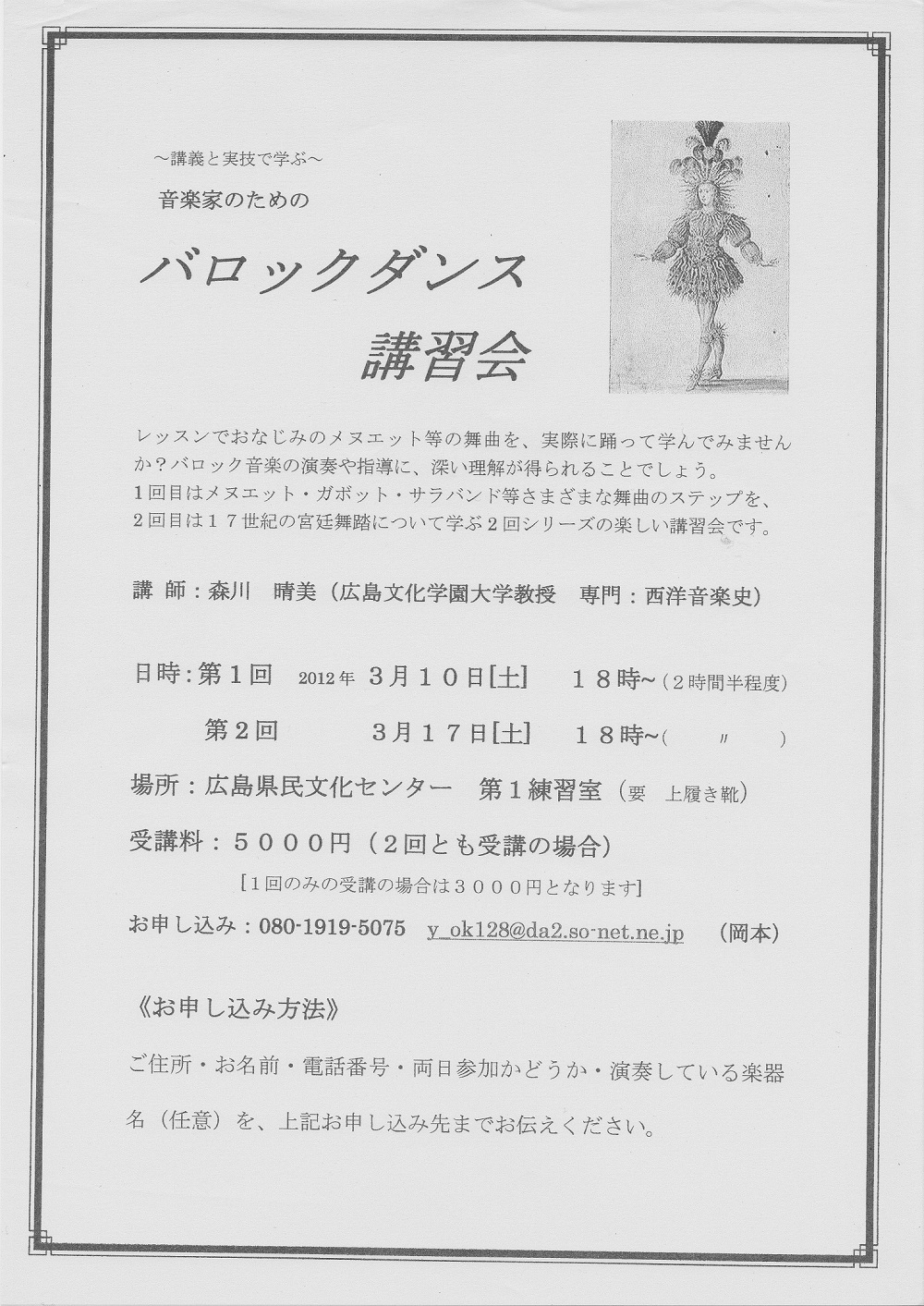 ～講義と実技で学ぶ～

音楽家のための

バロックダンス

講習会

レッスンでおなじみのメヌエット等の舞曲を、実際に踊って学んでみませんか？バロック音楽の演奏や指導に、深い理解が得られることでしょう。
１回目はメヌエット・ガボット・サラバンド等さまざまな舞曲のステップを、２回目は１７世紀の宮廷舞踏について学ぶ２回シリーズの楽しい講習会です。

講 師：森川　晴美（広島文化学園大学教授　専門：西洋音楽史）

日時：第１回　2012年　３月１０日[土]　　１８時~（２時間半程度）

第２回　　　３月１７日[土]　　１８時~（　〃　）

場所：広島県民文化センター　第１練習室（要　上履き靴）

受講料：５０００円（２回とも受講の場合）

[１回のみの受講の場合は３０００円となります]

お申し込み：080-1919-5075　y_ok128@da2.so-net.ne.jp　（岡本）

《お申し込み方法》

ご住所・お名前・電話番号・両日参加かどうか・演奏している楽器名（任意）を、上記お申し込み先までお伝えください。